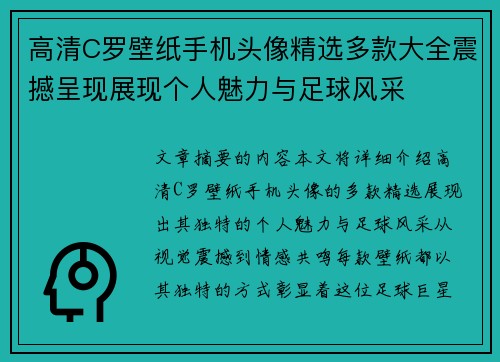 高清C罗壁纸手机头像精选多款大全震撼呈现展现个人魅力与足球风采

文章摘要的内容本文将详细介绍高清C罗壁纸手机头像的多款精选展现出其独特的个人魅力与足球风采从视觉震撼到情感共鸣每款壁纸都以其独特的方式彰显着这位足球巨星